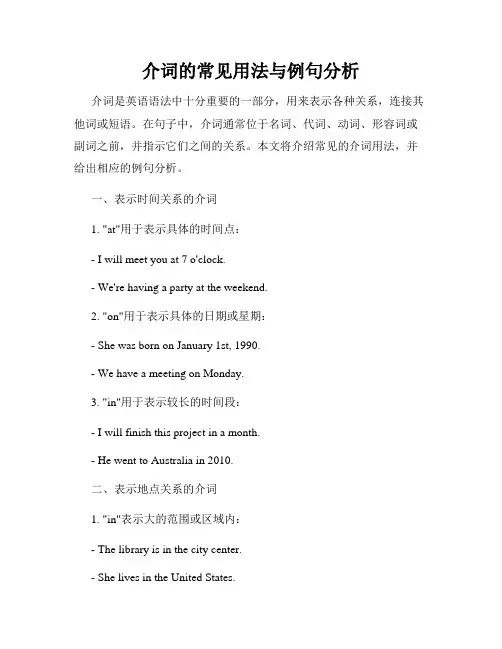 介词的常见用法与例句分析

介词是英语语法中十分重要的一部分，用来表示各种关系，连接其他词或短语。在句子中，介词通常位于名词、代词、动词、形容词或副词之前，并指示它们之间的关系。本文将介绍常见的介词用法，并给出相应的例句分析。

一、表示时间关系的介词

1. "at"用于表示具体的时间点：

- I will meet you at 7 o'clock.

- We're having a party at the weekend.

2. "on"用于表示具体的日期或星期：

- She was born on January 1st, 1990.

- We have a meeting on Monday.

3. "in"用于表示较长的时间段：

- I will finish this project in a month.

- He went to Australia in 2010.

二、表示地点关系的介词

1. "in"表示大的范围或区域内：

- The library is in the city center.

- She lives in the United States.